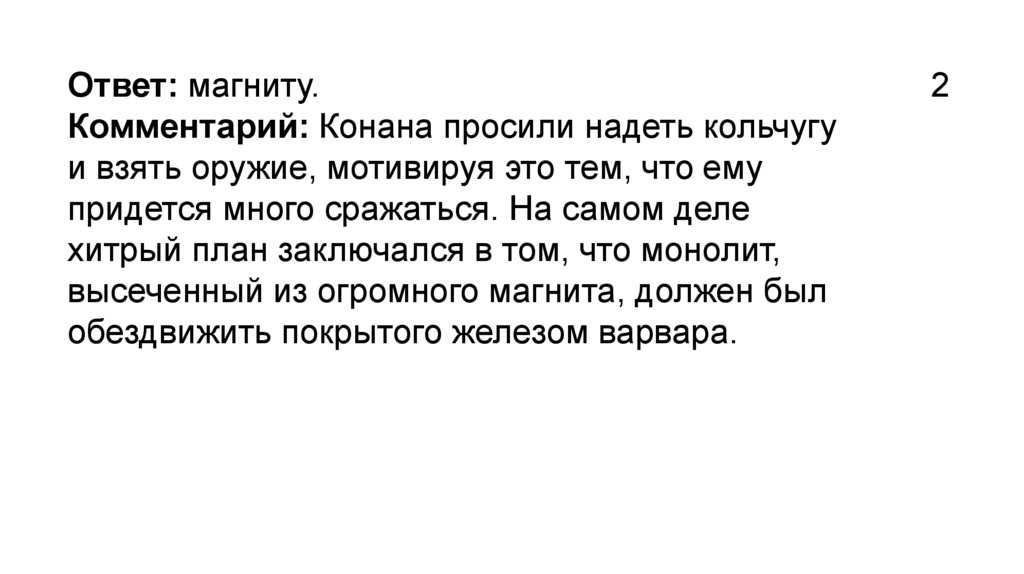 Ответ: магниту.

2

Комментарий: Конана просили надеть кольчугу и взять оружие, мотивируя это тем, что ему придется много сражаться. На самом деле хитрый план заключался в том, что монолит, высеченный из огромного магнита, должен был обездвижить покрытого железом варвара.